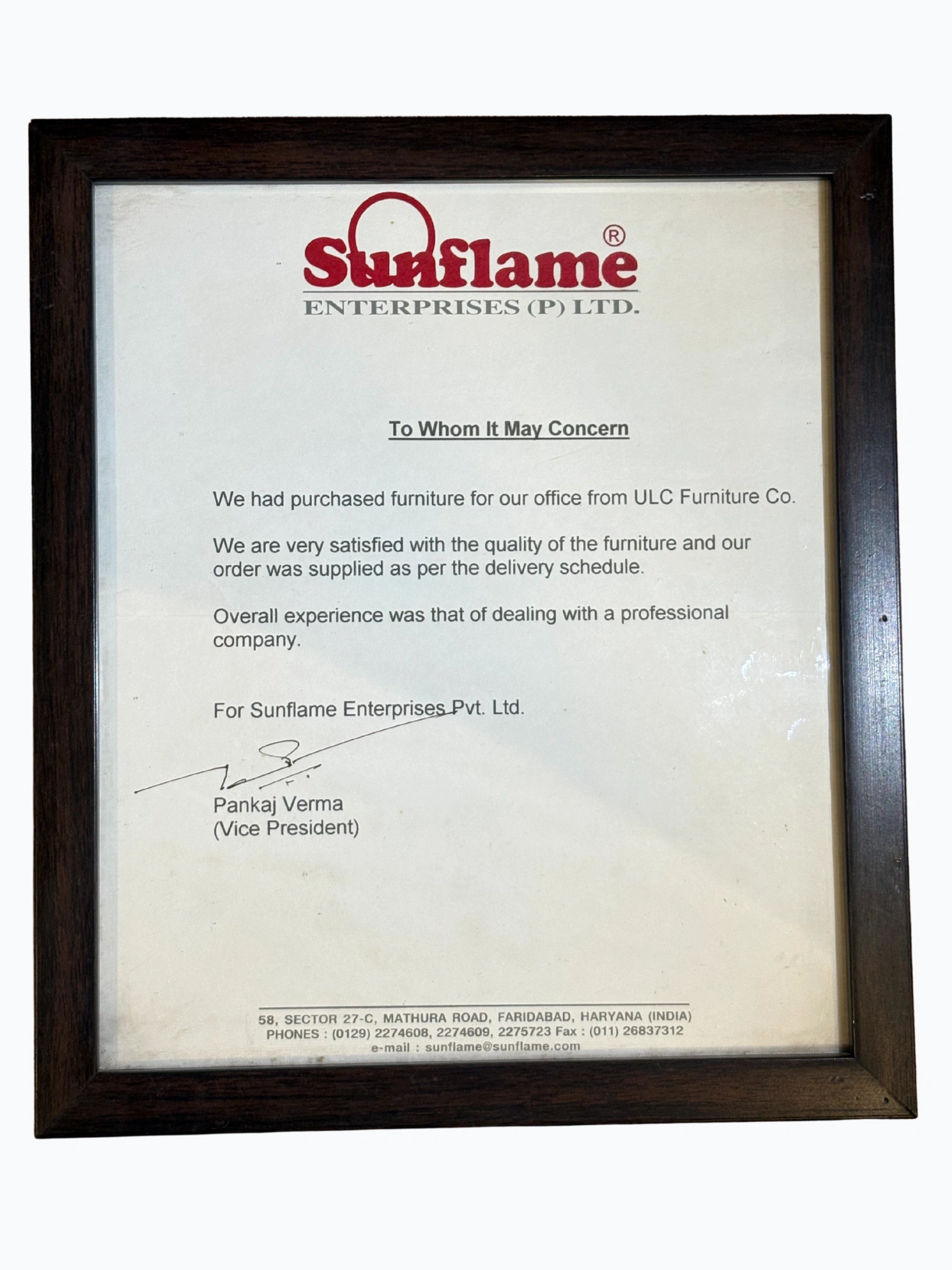 Sunflame®
ENTERPRISES (P) LTD.

To Whom It May Concern

We had purchased furniture for our office from ULC Furniture Co.

We are very satisfied with the quality of the furniture and our order was supplied as per the delivery schedule.

Overall experience was that of dealing with a professional company.

For Sunflame Enterprises Pvt. Ltd.

Pankaj Verma
(Vice President)

58, SECTOR 27-C, MATHURA ROAD, FARIDABAD, HARYANA (INDIA)
PHONES : (0129) 2274608, 2274609, 2275723 Fax : (011) 26837312
e-mail : sunflame@sunflame.com